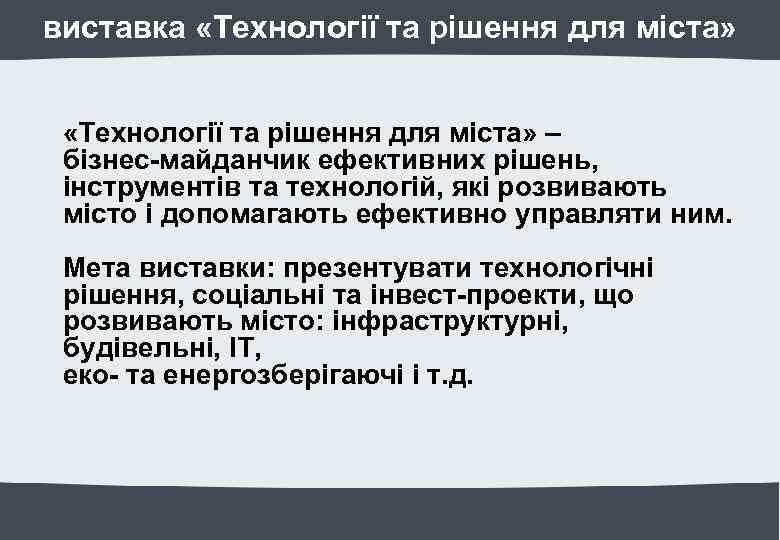 виставка «Технології та рішення для міста»

«Технології та рішення для міста» – бізнес-майданчик ефективних рішень, інструментів та технологій, які розвивають місто і допомагають ефективно управляти ним.

Мета виставки: презентувати технологічні рішення, соціальні та інвест-проекти, що розвивають місто: інфраструктурні, будівельні, IT,
еко- та енергозберігаючі і т.д.